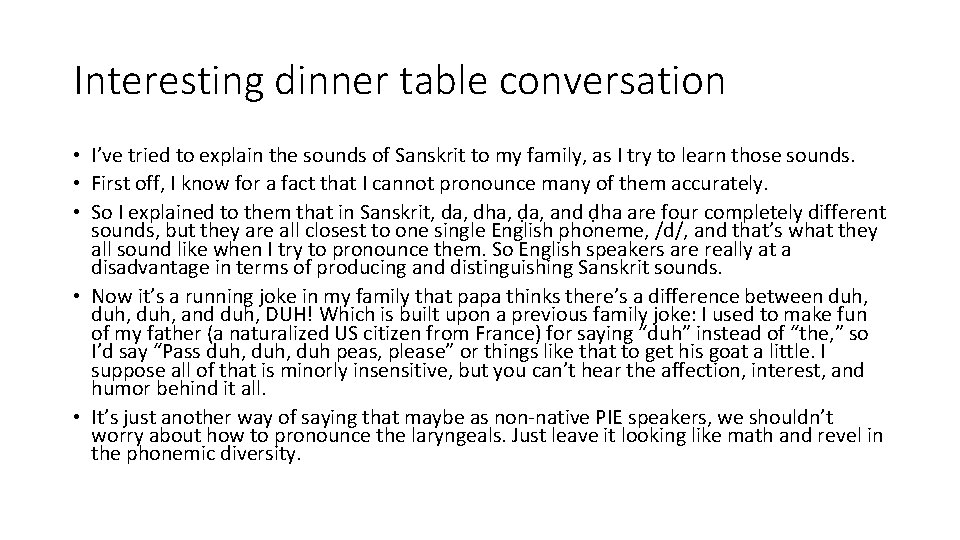 Interesting dinner table conversation

• I've tried to explain the sounds of Sanskrit to my family, as I try to learn those sounds.
• First off, I know for a fact that I cannot pronounce many of them accurately.
• So I explained to them that in Sanskrit, da, dha, ḍa, and ḍha are four completely different sounds, but they are all closest to one single English phoneme, /d/, and that's what they all sound like when I try to pronounce them. So English speakers are really at a disadvantage in terms of producing and distinguishing Sanskrit sounds.
• Now it's a running joke in my family that papa thinks there's a difference between duh, duh, duh, and duh, DUH! Which is built upon a previous family joke: I used to make fun of my father (a naturalized US citizen from France) for saying "duh" instead of "the," so I'd say "Pass duh, duh, duh peas, please" or things like that to get his goat a little. I suppose all of that is minorly insensitive, but you can't hear the affection, interest, and humor behind it all.
• It's just another way of saying that maybe as non-native PIE speakers, we shouldn't worry about how to pronounce the laryngeals. Just leave it looking like math and revel in the phonemic diversity.